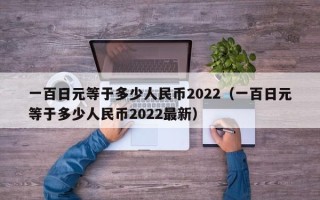 一百日元等于多少人民币2022（一百日元等于多少人民币2022最新）